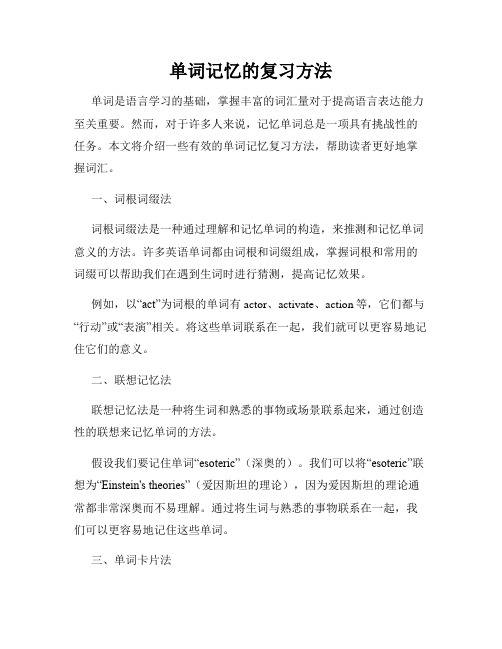 单词记忆的复习方法

单词是语言学习的基础，掌握丰富的词汇量对于提高语言表达能力至关重要。然而，对于许多人来说，记忆单词总是一项具有挑战性的任务。本文将介绍一些有效的单词记忆复习方法，帮助读者更好地掌握词汇。

一、词根词缀法

词根词缀法是一种通过理解和记忆单词的构造，来推测和记忆单词意义的方法。许多英语单词都由词根和词缀组成，掌握词根和常用的词缀可以帮助我们在遇到生词时进行猜测，提高记忆效果。

例如，以“act”为词根的单词有 actor、activate、action 等，它们都与“行动”或“表演”相关。将这些单词联系在一起，我们就可以更容易地记住它们的意义。

二、联想记忆法

联想记忆法是一种将生词和熟悉的事物或场景联系起来，通过创造性的联想来记忆单词的方法。

假设我们要记住单词“esoteric”（深奥的）。我们可以将“esoteric”联想为“Einstein's theories”（爱因斯坦的理论），因为爱因斯坦的理论通常都非常深奥而不易理解。通过将生词与熟悉的事物联系在一起，我们可以更容易地记住这些单词。

三、单词卡片法